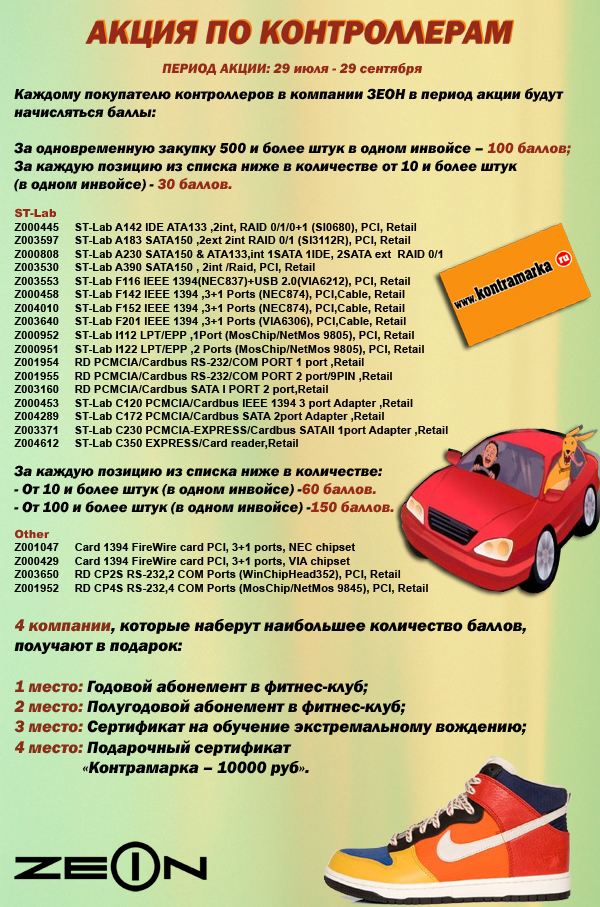 АКЦИЯ ПО КОНТРОЛЛЕРАМ

ПЕРИОД АКЦИИ: 29 июля - 29 сентября

Каждому покупателю контроллеров в компании ЗЕОН в период акции будут начисляться баллы:

За одновременную закупку 500 и более штук в одном инвойсе – 100 баллов;
За каждую позицию из списка ниже в количестве от 10 и более штук (в одном инвойсе) - 30 баллов.

ST-Lab
Z000445 ST-Lab A142 IDE ATA133 ,2int, RAID 0/1/0+1 (SI0680), PCI, Retail
Z003597 ST-Lab A183 SATA150 ,2ext 2int RAID 0/1 (SI3112R), PCI, Retail
Z000808 ST-Lab A230 SATA150 & ATA133,int 1SATA 1IDE, 2SATA ext RAID 0/1
Z003530 ST-Lab A390 SATA150 , 2int /Raid, PCI, Retail
Z003553 ST-Lab F116 IEEE 1394(NEC837)+USB 2.0(VIA6212), PCI, Retail
Z000458 ST-Lab F142 IEEE 1394 ,3+1 Ports (NEC874), PCI,Cable, Retail
Z004010 ST-Lab F152 IEEE 1394 ,3+1 Ports (NEC874), PCI,Cable, Retail
Z003640 ST-Lab F201 IEEE 1394 ,3+1 Ports (VIA6306), PCI,Cable, Retail
Z000952 ST-Lab I112 LPT/EPP ,1Port (MosChip/NetMos 9805), PCI, Retail
Z000951 ST-Lab I122 LPT/EPP ,2 Ports (MosChip/NetMos 9805), PCI, Retail
Z001954 RD PCMCIA/Cardbus RS-232/COM PORT 1 port ,Retail
Z001955 RD PCMCIA/Cardbus RS-232/COM PORT 2 port/9PIN ,Retail
Z003160 RD PCMCIA/Cardbus SATA I PORT 2 port,Retail
Z000453 ST-Lab C120 PCMCIA/Cardbus IEEE 1394 3 port Adapter ,Retail
Z004289 ST-Lab C172 PCMCIA/Cardbus SATA 2port Adapter ,Retail
Z003371 ST-Lab C230 PCMCIA-EXPRESS/Cardbus SATAII 1port Adapter ,Retail
Z004612 ST-Lab C350 EXPRESS/Card reader,Retail

www.kontramarka.ru

За каждую позицию из списка ниже в количестве:
- От 10 и более штук (в одном инвойсе) -60 баллов.
- От 100 и более штук (в одном инвойсе) -150 баллов.

Other
Z001047 Card 1394 FireWire card PCI, 3+1 ports, NEC chipset
Z000429 Card 1394 FireWire card PCI, 3+1 ports, VIA chipset
Z003650 RD CP2S RS-232,2 COM Ports (WinChipHead352), PCI, Retail
Z001952 RD CP4S RS-232,4 COM Ports (MosChip/NetMos 9845), PCI, Retail

4 компании, которые наберут наибольшее количество баллов, получают в подарок:

1 место: Годовой абонемент в фитнес-клуб;
2 место: Полугодовой абонемент в фитнес-клуб;
3 место: Сертификат на обучение экстремальному вождению;
4 место: Подарочный сертификат «Контрамарка – 10000 руб».

ZEON